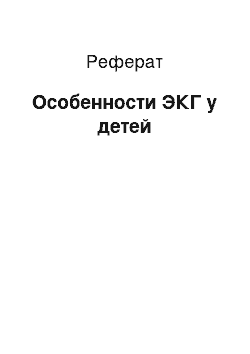 Реферат

Особенности ЭКГ у детей